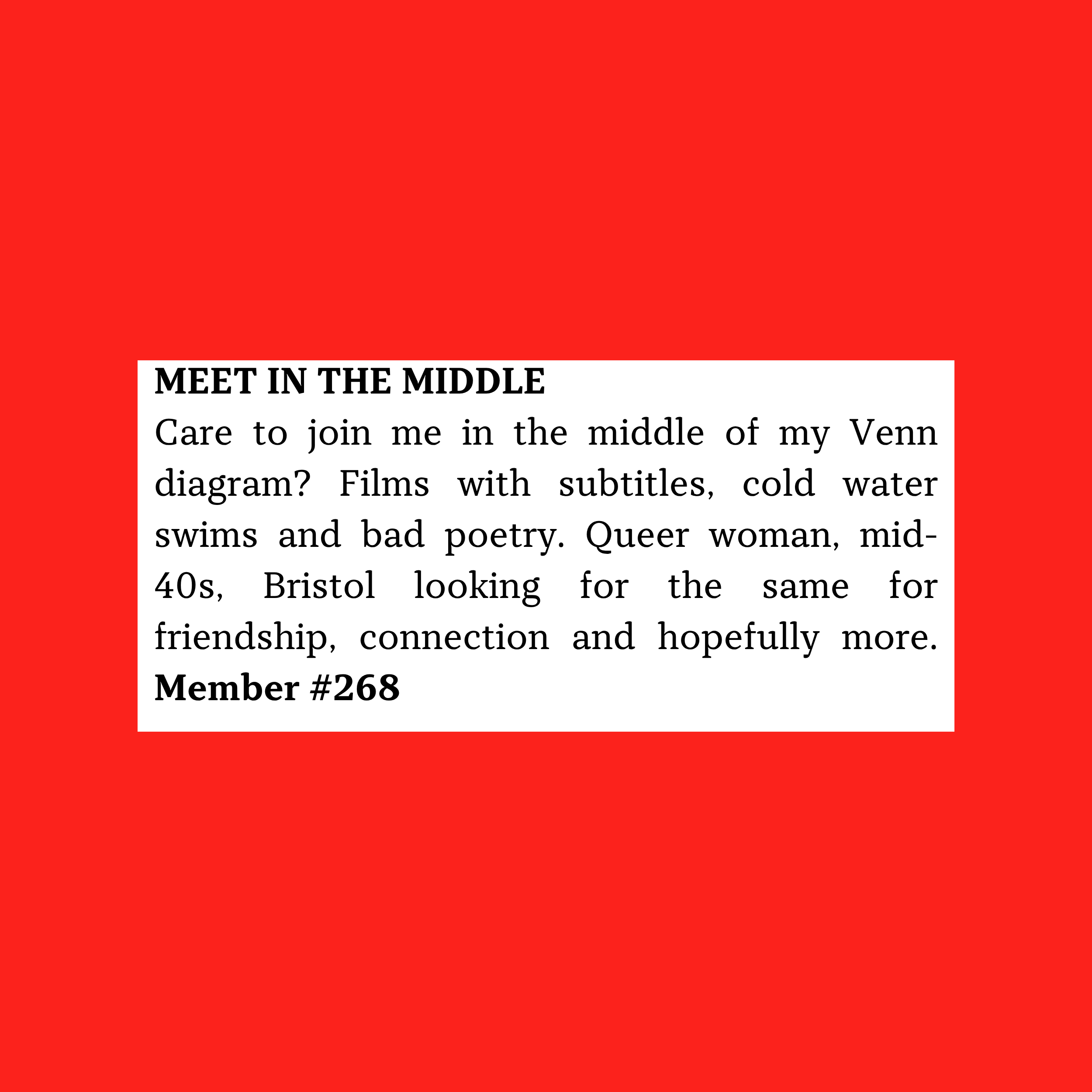 MEET IN THE MIDDLE
Care to join me in the middle of my Venn diagram? Films with subtitles, cold water swims and bad poetry. Queer woman, mid-40s, Bristol looking for the same for friendship, connection and hopefully more. Member #268